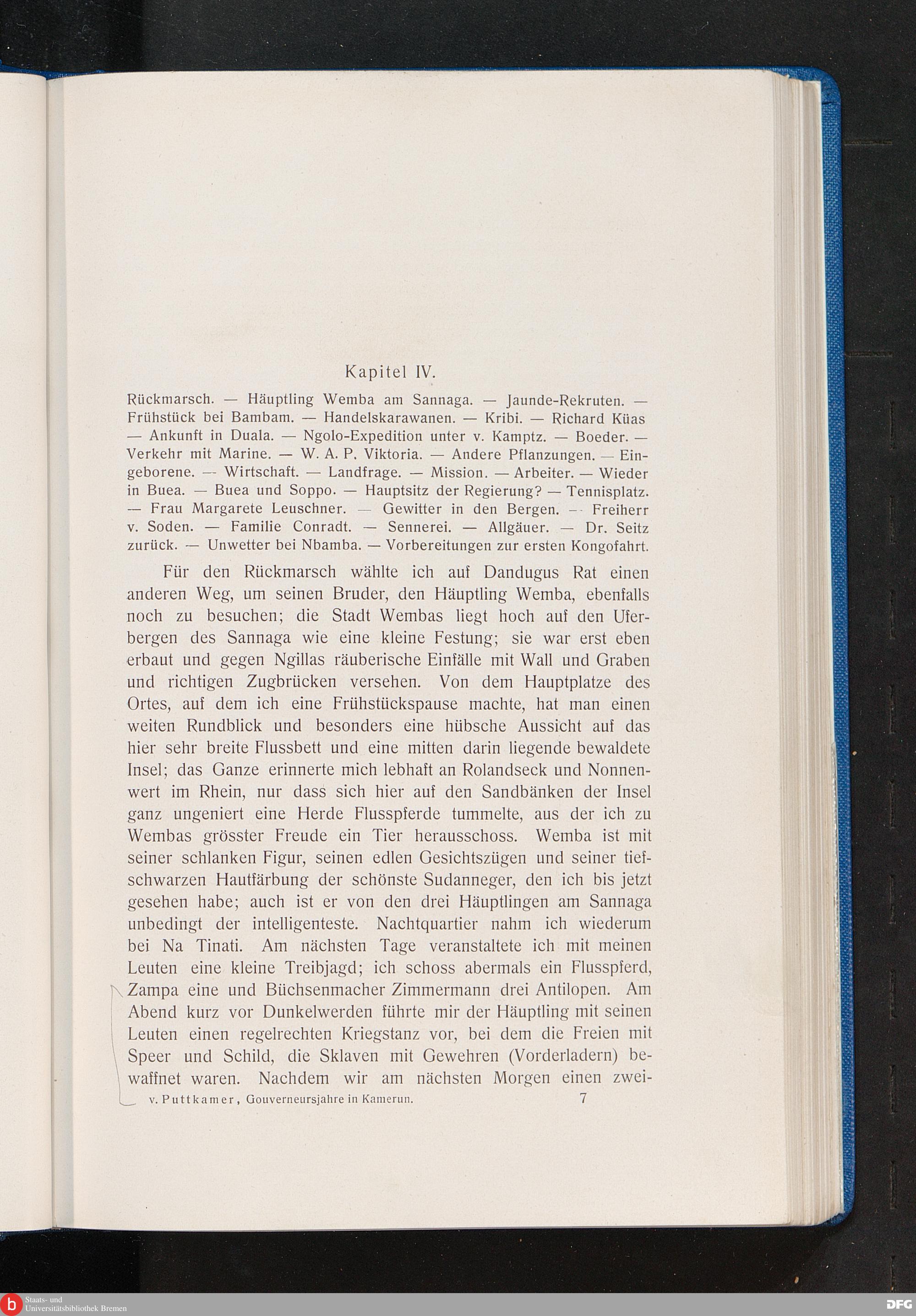 Kapitel IV.

Rückmarsch. — Häuptling Wemba am Sannaga. — Jaunde-Rekruten. — Frühstück bei Bambam. — Handelskarawanen. — Kribi. — Richard Küas — Ankunft in Duala. — Ngolo-Expedition unter v. Kamptz. — Boeder. — Verkehr mit Marine. — W. A. P. Viktoria. — Andere Pflanzungen. — Eingeborene. — Wirtschaft. — Landfrage. — Mission. — Arbeiter. — Wieder in Buea. — Buea und Soppo. — Hauptsitz der Regierung? — Tennisplatz. — Frau Margarete Leuschner. — Gewitter in den Bergen. — Freiherr v. Soden. — Familie Conradt. — Sennerei. — Allgäuer. — Dr. Seitz zurück. — Unwetter bei Nbamba. — Vorbereitungen zur ersten Kongofahrt.

Für den Rückmarsch wählte ich auf Dandugus Rat einen anderen Weg, um seinen Bruder, den Häuptling Wemba, ebenfalls noch zu besuchen; die Stadt Wembas liegt hoch auf den Uferbergen des Sannaga wie eine kleine Festung; sie war erst eben erbaut und gegen Ngillas räuberische Einfälle mit Wall und Graben und richtigen Zugbrücken versehen. Von dem Hauptplatze des Ortes, auf dem ich eine Frühstückspause machte, hat man einen weiten Rundblick und besonders eine hübsche Aussicht auf das hier sehr breite Flussbett und eine mitten darin liegende bewaldete Insel; das Ganze erinnerte mich lebhaft an Rolandseck und Nonnenwert im Rhein, nur dass sich hier auf den Sandbänken der Insel ganz ungeniert eine Herde Flusspferde tummelte, aus der ich zu Wembas grösster Freude ein Tier herausschoss. Wemba ist mit seiner schlanken Figur, seinen edlen Gesichtszügen und seiner tiefschwarzen Hautfärbung der schönste Sudanneger, den ich bis jetzt gesehen habe; auch ist er von den drei Häuptlingen am Sannaga unbedingt der intelligenteste. Nachtquartier nahm ich wiederum bei Na Tinati. Am nächsten Tage veranstaltete ich mit meinen Leuten eine kleine Treibjagd; ich schoss abermals ein Flusspferd, Zampa eine und Büchsenmacher Zimmermann drei Antilopen. Am Abend kurz vor Dunkelwerden führte mir der Häuptling mit seinen Leuten einen regelrechten Kriegstanz vor, bei dem die Freien mit Speer und Schild, die Sklaven mit Gewehren (Vorderladern) bewaffnet waren. Nachdem wir am nächsten Morgen einen zwei-

v. Puttkamer, Gouverneursjahre in Kamerun. 7

Staats- und Universitätsbibliothek Bremen

DFG